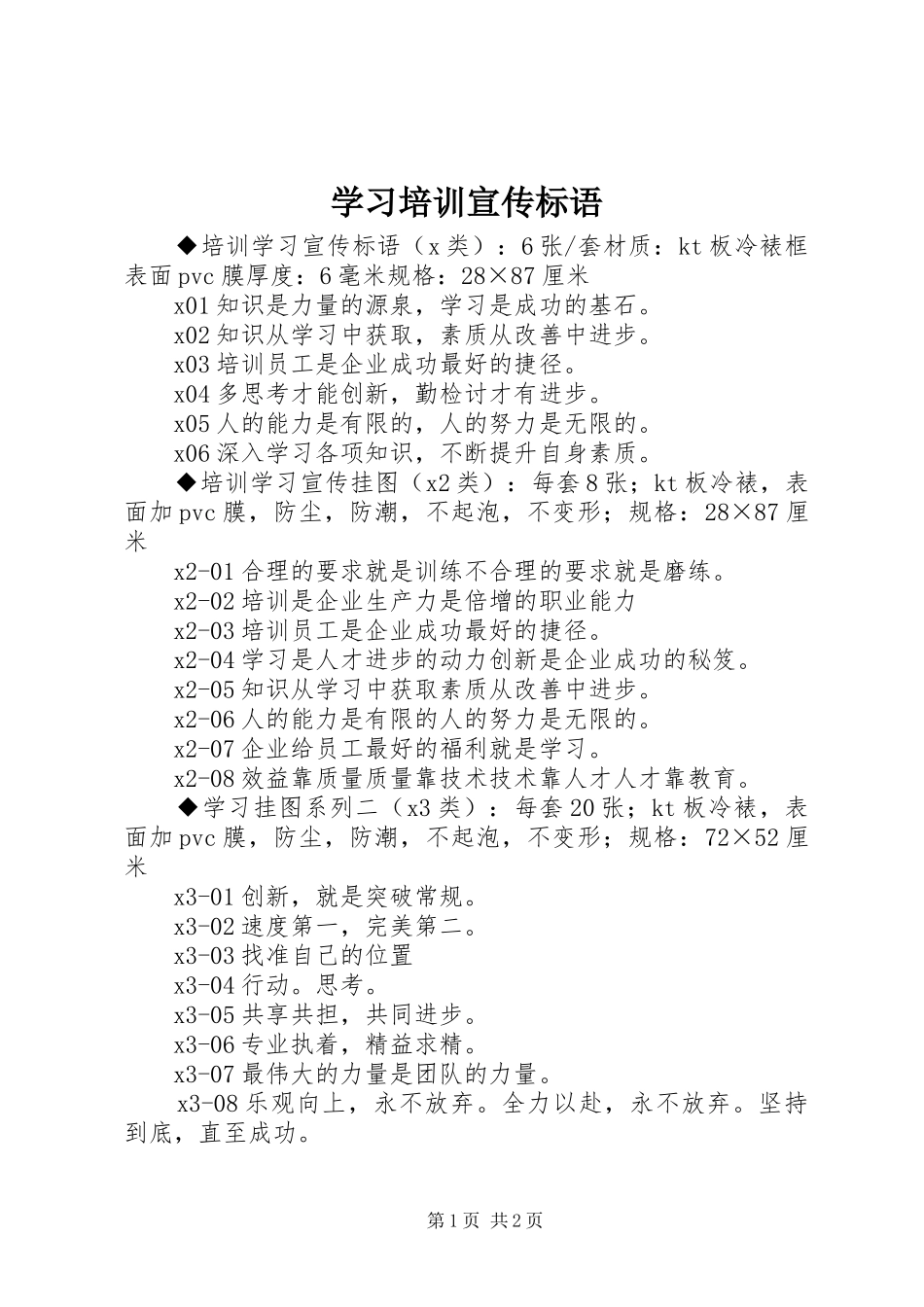 学习培训宣传标语

◆培训学习宣传标语（x类）：6张/套材质：kt板冷裱框表面pvc膜厚度：6毫米规格：28×87厘米

x01知识是力量的源泉，学习是成功的基石。

x02知识从学习中获取，素质从改善中进步。

x03培训员工是企业成功最好的捷径。

x04多思考才能创新，勤检讨才有进步。

x05人的能力是有限的，人的努力是无限的。

x06深入学习各项知识，不断提升自身素质。

◆培训学习宣传挂图（x2类）：每套8张；kt板冷裱，表面加pvc膜，防尘，防潮，不起泡，不变形；规格：28×87厘米

x2-01合理的要求就是训练不合理的要求就是磨练。

x2-02培训是企业生产力是倍增的职业能力

x2-03培训员工是企业成功最好的捷径。

x2-04学习是人才进步的动力创新是企业成功的秘笈。

x2-05知识从学习中获取素质从改善中进步。

x2-06人的能力是有限的人的努力是无限的。

x2-07企业给员工最好的福利就是学习。

x2-08效益靠质量质量靠技术技术靠人才人才靠教育。

◆学习挂图系列二（x3类）：每套20张；kt板冷裱，表面加pvc膜，防尘，防潮，不起泡，不变形；规格：72×52厘米

x3-01创新，就是突破常规。

x3-02速度第一，完美第二。

x3-03找准自己的位置

x3-04行动。思考。

x3-05共享共担，共同进步。

x3-06专业执着，精益求精。

x3-07最伟大的力量是团队的力量。

x3-08乐观向上，永不放弃。全力以赴，永不放弃。坚持到底，直至成功。

第1页 共2页